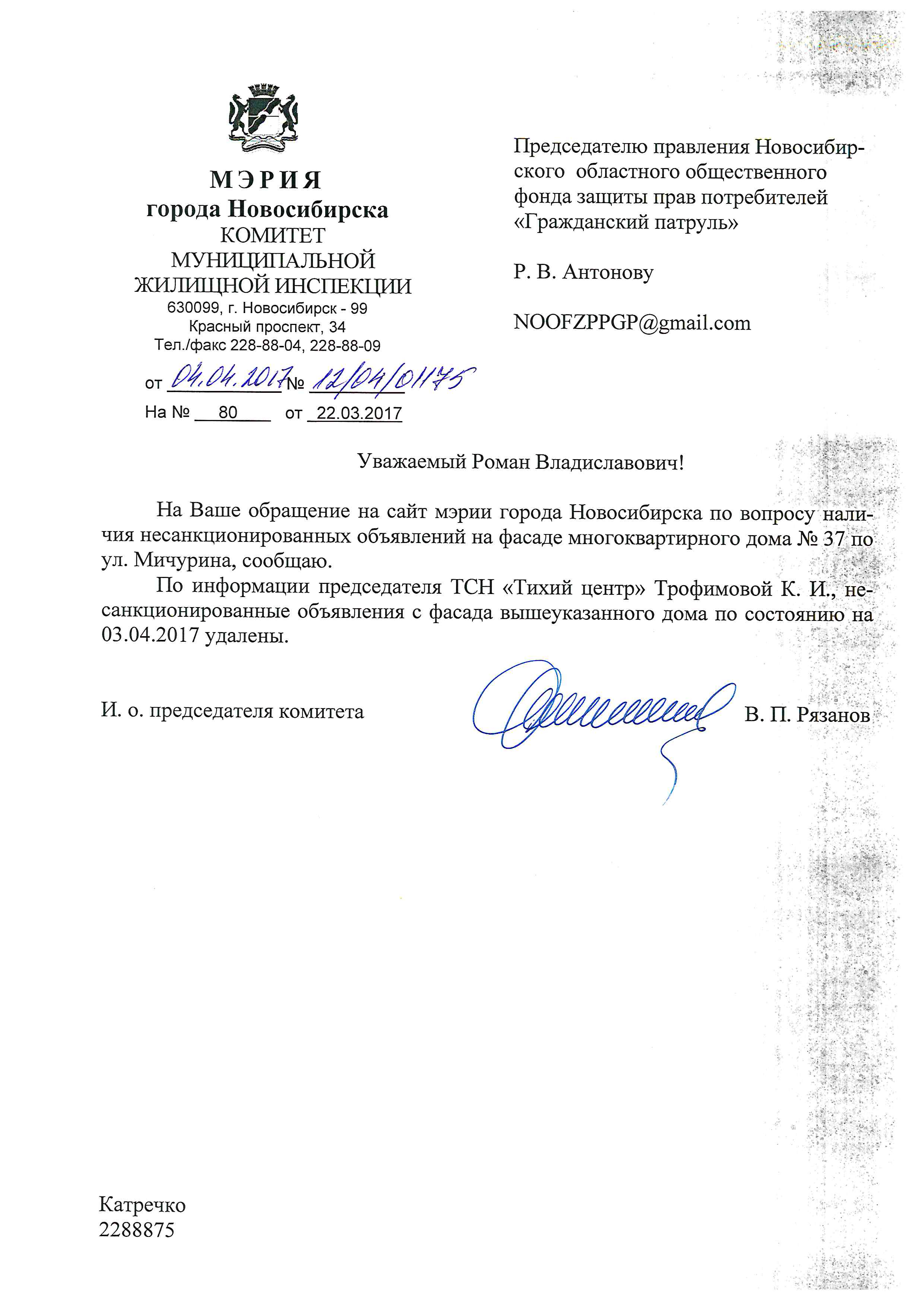 МЭРИЯ
города Новосибирска
КОМИТЕТ
МУНИЦИПАЛЬНОЙ
ЖИЛИЩНОЙ ИНСПЕКЦИИ
630099, г. Новосибирск - 99
Красный проспект, 34
Тел./факс 228-88-04, 228-88-09

от 04.04.2017 № 12/04/01175
На № 80 от 22.03.2017

Председателю правления Новосибирского областного общественного фонда защиты прав потребителей «Гражданский патруль»

Р. В. Антонову

NOOFZPPGP@gmail.com

Уважаемый Роман Владиславович!

На Ваше обращение на сайт мэрии города Новосибирска по вопросу наличия несанкционированных объявлений на фасаде многоквартирного дома № 37 по ул. Мичурина, сообщаю.

По информации председателя ТСН «Тихий центр» Трофимовой К. И., несанкционированные объявления с фасада вышеуказанного дома по состоянию на 03.04.2017 удалены.

И. о. председателя комитета В. П. Рязанов

Катречко
2288875